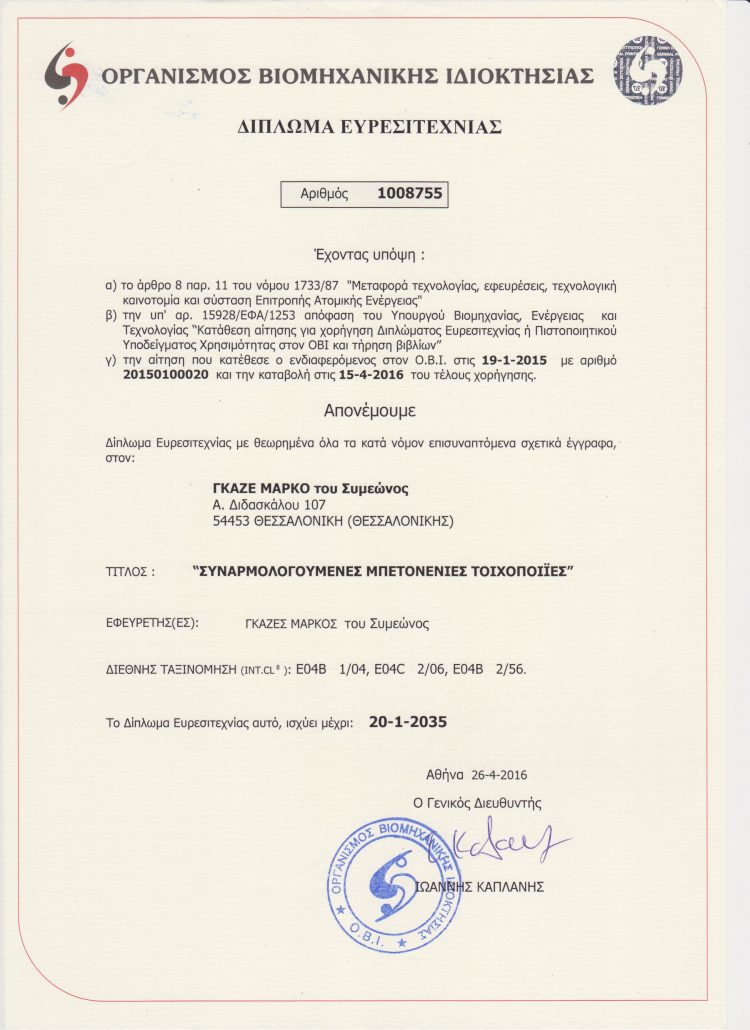 ΟΡΓΑΝΙΣΜΟΣ ΒΙΟΜΗΧΑΝΙΚΗΣ ΙΔΙΟΚΤΗΣΙΑΣ

ΔΙΠΛΩΜΑ ΕΥΡΕΣΙΤΕΧΝΙΑΣ

Αριθμός 1008755

Έχοντας υπόψη :

α) το άρθρο 8 παρ. 11 του νόμου 1733/87 "Μεταφορά τεχνολογίας, εφευρέσεις, τεχνολογική καινοτομία και σύσταση Επιτροπής Ατομικής Ενέργειας"
β) την υπ' αρ. 15928/ΕΦΑ/1253 απόφαση του Υπουργού Βιομηχανίας, Ενέργειας και Τεχνολογίας "Κατάθεση αίτησης για χορήγηση Διπλώματος Ευρεσιτεχνίας ή Πιστοποιητικού Υποδείγματος Χρησιμότητας στον ΟΒΙ και τήρηση βιβλίων"
γ) την αίτηση που κατέθεσε ο ενδιαφερόμενος στον Ο.Β.Ι. στις 19-1-2015 με αριθμό 20150100020 και την καταβολή στις 15-4-2016 του τέλους χορήγησης.

Απονέμουμε

Δίπλωμα Ευρεσιτεχνίας με θεωρημένα όλα τα κατά νόμον επισυναπτόμενα σχετικά έγγραφα, στον:

ΓΚΑΖΕ ΜΑΡΚΟ του Συμεώνος
Α. Διδασκάλου 107
54453 ΘΕΣΣΑΛΟΝΙΚΗ (ΘΕΣΣΑΛΟΝΙΚΗΣ)

ΤΙΤΛΟΣ : "ΣΥΝΑΡΜΟΛΟΓΟΥΜΕΝΕΣ ΜΠΕΤΟΝΕΝΙΕΣ ΤΟΙΧΟΠΟΙΪΕΣ"

ΕΦΕΥΡΕΤΗΣ(ΕΣ): ΓΚΑΖΕΣ ΜΑΡΚΟΣ του Συμεώνος

ΔΙΕΘΝΗΣ ΤΑΞΙΝΟΜΗΣΗ (INT.CL$^8$ ): E04B 1/04, E04C 2/06, E04B 2/56.

Το Δίπλωμα Ευρεσιτεχνίας αυτό, ισχύει μέχρι: 20-1-2035

Αθήνα 26-4-2016
Ο Γενικός Διευθυντής

ΟΡΓΑΝΙΣΜΟΣ ΒΙΟΜΗΧΑΝΙΚΗΣ ΙΔΙΟΚΤΗΣΙΑΣ
Ο.Β.Ι.

ΙΩΑΝΝΗΣ ΚΑΠΛΑΝΗΣ